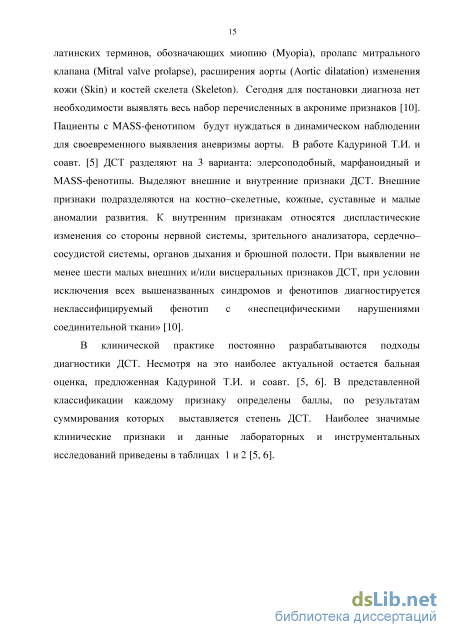 15

латинских терминов, обозначающих миопию (Myopia), пролапс митрального клапана (Mitral valve prolapse), расширения аорты (Aortic dilatation) изменения кожи (Skin) и костей скелета (Skeleton). Сегодня для постановки диагноза нет необходимости выявлять весь набор перечисленных в акрониме признаков [10]. Пациенты с MASS-фенотипом будут нуждаться в динамическом наблюдении для своевременного выявления аневризмы аорты. В работе Кадуриной Т.И. и соавт. [5] ДСТ разделяют на 3 варианта: элерсоподобный, марфаноидный и MASS-фенотипы. Выделяют внешние и внутренние признаки ДСТ. Внешние признаки подразделяются на костно–скелетные, кожные, суставные и малые аномалии развития. К внутренним признакам относятся диспластические изменения со стороны нервной системы, зрительного анализатора, сердечно–сосудистой системы, органов дыхания и брюшной полости. При выявлении не менее шести малых внешних и/или висцеральных признаков ДСТ, при условии исключения всех вышеназванных синдромов и фенотипов диагностируется неклассифицируемый фенотип с «неспецифическими нарушениями соединительной ткани» [10].

В клинической практике постоянно разрабатываются подходы диагностики ДСТ. Несмотря на это наиболее актуальной остается бальная оценка, предложенная Кадуриной Т.И. и соавт. [5, 6]. В представленной классификации каждому признаку определены баллы, по результатам суммирования которых выставляется степень ДСТ. Наиболее значимые клинические признаки и данные лабораторных и инструментальных исследований приведены в таблицах 1 и 2 [5, 6].

dsLib.net
библиотека диссертаций